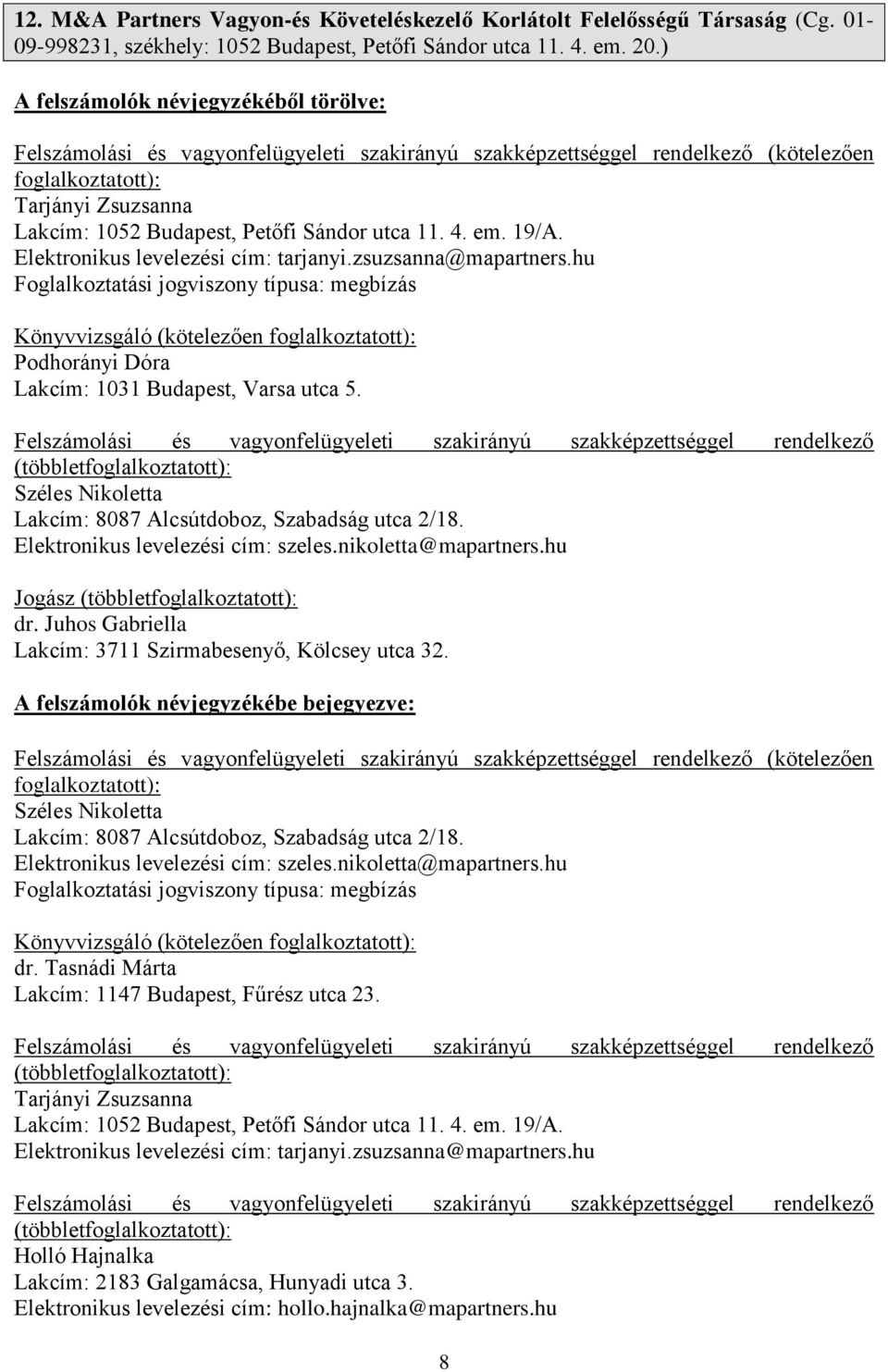 12. M&A Partners Vagyon-és Követeléskezelő Korlátolt Felelősségű Társaság (Cg. 01-09-998231, székhely: 1052 Budapest, Petőfi Sándor utca 11. 4. em. 20.)

A felszámolók névjegyzékéből törölve:

Felszámolási és vagyonfelügyeleti szakirányú szakképzettséggel rendelkező (kötelezően foglalkoztatott):
Tarjányi Zsuzsanna
Lakcím: 1052 Budapest, Petőfi Sándor utca 11. 4. em. 19/A.
Elektronikus levelezési cím: tarjanyi.zsuzsanna@mapartners.hu
Foglalkoztatási jogviszony típusa: megbízás

Könyvvizsgáló (kötelezően foglalkoztatott):
Podhorányi Dóra
Lakcím: 1031 Budapest, Varsa utca 5.

Felszámolási és vagyonfelügyeleti szakirányú szakképzettséggel rendelkező (többletfoglalkoztatott):
Széles Nikoletta
Lakcím: 8087 Alcsútdoboz, Szabadság utca 2/18.
Elektronikus levelezési cím: szeles.nikoletta@mapartners.hu

Jogász (többletfoglalkoztatott):
dr. Juhos Gabriella
Lakcím: 3711 Szirmabesenyő, Kölcsey utca 32.

A felszámolók névjegyzékébe bejegyezve:

Felszámolási és vagyonfelügyeleti szakirányú szakképzettséggel rendelkező (kötelezően foglalkoztatott):
Széles Nikoletta
Lakcím: 8087 Alcsútdoboz, Szabadság utca 2/18.
Elektronikus levelezési cím: szeles.nikoletta@mapartners.hu
Foglalkoztatási jogviszony típusa: megbízás

Könyvvizsgáló (kötelezően foglalkoztatott):
dr. Tasnádi Márta
Lakcím: 1147 Budapest, Fűrész utca 23.

Felszámolási és vagyonfelügyeleti szakirányú szakképzettséggel rendelkező (többletfoglalkoztatott):
Tarjányi Zsuzsanna
Lakcím: 1052 Budapest, Petőfi Sándor utca 11. 4. em. 19/A.
Elektronikus levelezési cím: tarjanyi.zsuzsanna@mapartners.hu

Felszámolási és vagyonfelügyeleti szakirányú szakképzettséggel rendelkező (többletfoglalkoztatott):
Holló Hajnalka
Lakcím: 2183 Galgamácsa, Hunyadi utca 3.
Elektronikus levelezési cím: hollo.hajnalka@mapartners.hu

8